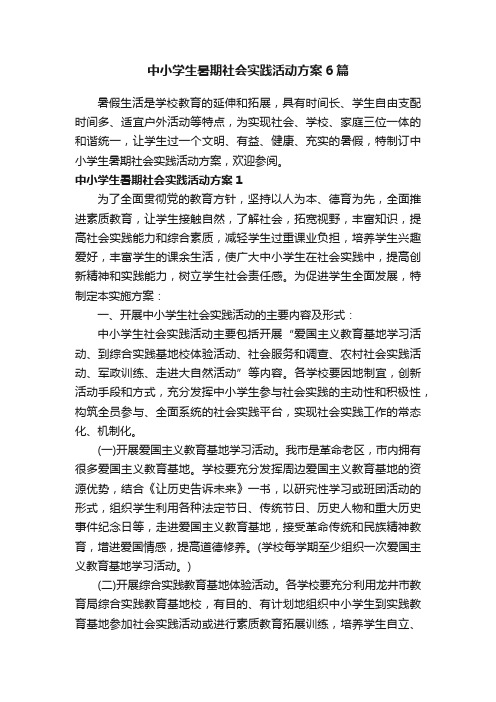 中小学生暑期社会实践活动方案6篇

暑假生活是学校教育的延伸和拓展，具有时间长、学生自由支配时间多、适宜户外活动等特点，为实现社会、学校、家庭三位一体的和谐统一，让学生过一个文明、有益、健康、充实的暑假，特制订中小学生暑期社会实践活动方案，欢迎参阅。

中小学生暑期社会实践活动方案1

为了全面贯彻党的教育方针，坚持以人为本、德育为先，全面推进素质教育，让学生接触自然，了解社会，拓宽视野，丰富知识，提高社会实践能力和综合素质，减轻学生过重课业负担，培养学生兴趣爱好，丰富学生的课余生活，使广大中小学生在社会实践中，提高创新精神和实践能力，树立学生社会责任感。为促进学生全面发展，特制定本实施方案：

一、开展中小学生社会实践活动的主要内容及形式：

中小学生社会实践活动主要包括开展“爱国主义教育基地学习活动、到综合实践基地校体验活动、社会服务和调查、农村社会实践活动、军政训练、走进大自然活动”等内容。各学校要因地制宜，创新活动手段和方式，充分发挥中小学生参与社会实践的主动性和积极性，构筑全员参与、全面系统的社会实践平台，实现社会实践工作的常态化、机制化。

(一)开展爱国主义教育基地学习活动。我市是革命老区，市内拥有很多爱国主义教育基地。学校要充分发挥周边爱国主义教育基地的资源优势，结合《让历史告诉未来》一书，以研究性学习或班团活动的形式，组织学生利用各种法定节日、传统节日、历史人物和重大历史事件纪念日等，走进爱国主义教育基地，接受革命传统和民族精神教育，增进爱国情感，提高道德修养。(学校每学期至少组织一次爱国主义教育基地学习活动。)

(二)开展综合实践教育基地体验活动。各学校要充分利用龙井市教育局综合实践教育基地校，有目的、有计划地组织中小学生到实践教育基地参加社会实践活动或进行素质教育拓展训练，培养学生自立、